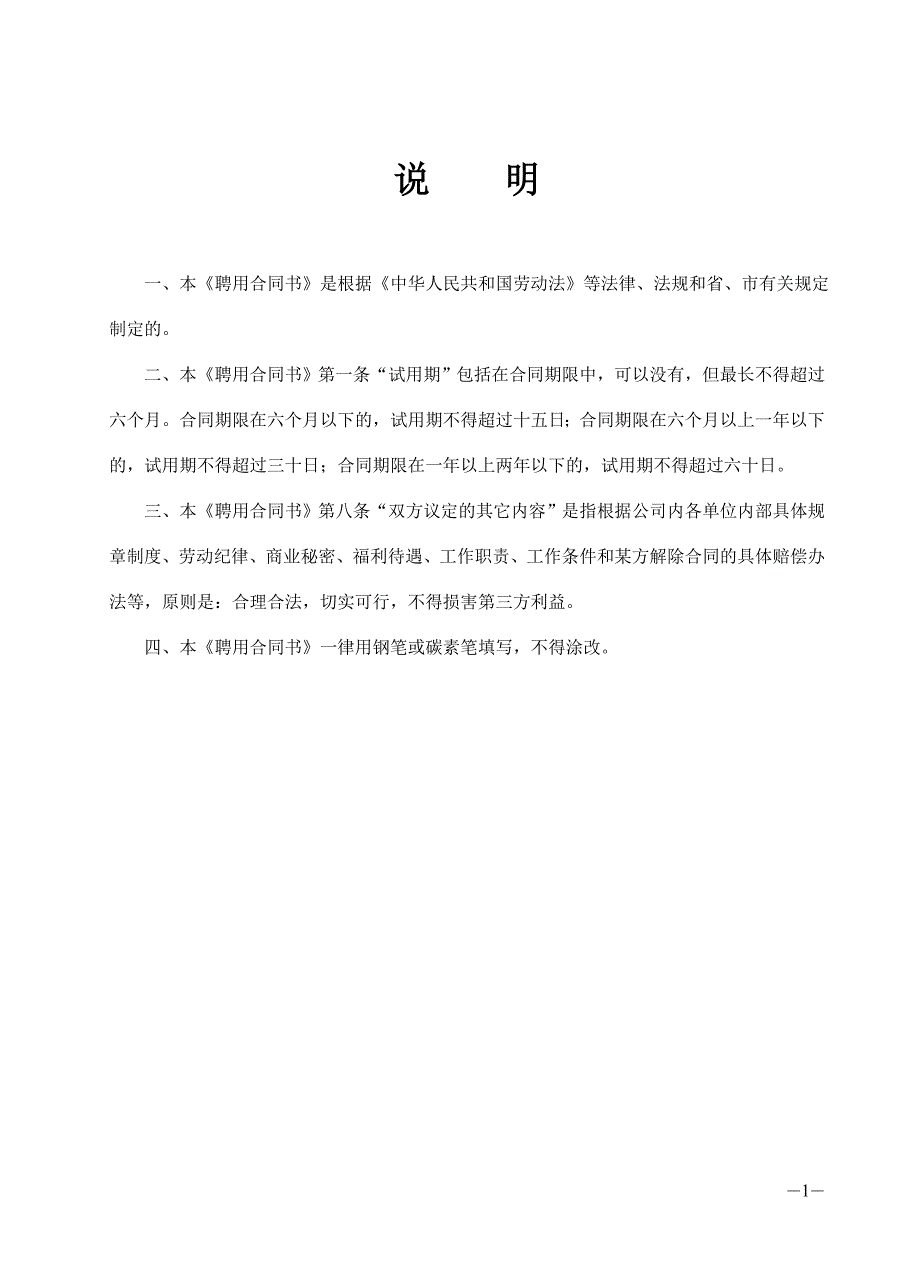 说　明

一、本《聘用合同书》是根据《中华人民共和国劳动法》等法律、法规和省、市有关规定制定的。

二、本《聘用合同书》第一条“试用期”包括在合同期限中，可以没有，但最长不得超过六个月。合同期限在六个月以下的，试用期不得超过十五日；合同期限在六个月以上一年以下的，试用期不得超过三十日；合同期限在一年以上两年以下的，试用期不得超过六十日。

三、本《聘用合同书》第八条“双方议定的其它内容”是指根据公司内各单位内部具体规章制度、劳动纪律、商业秘密、福利待遇、工作职责、工作条件和某方解除合同的具体赔偿办法等，原则是：合理合法，切实可行，不得损害第三方利益。

四、本《聘用合同书》一律用钢笔或碳素笔填写，不得涂改。

—1—